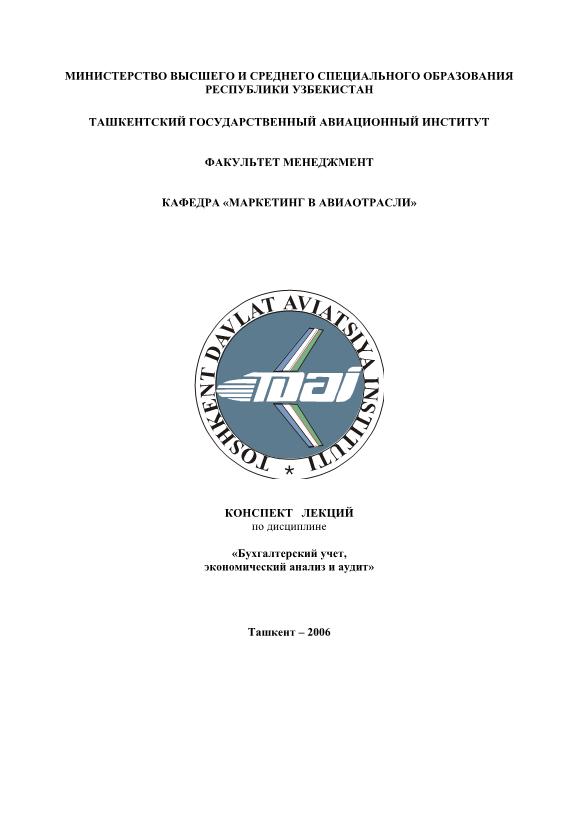 МИНИСТЕРСТВО ВЫСШЕГО И СРЕДНЕГО СПЕЦИАЛЬНОГО ОБРАЗОВАНИЯ РЕСПУБЛИКИ УЗБЕКИСТАН

ТАШКЕНТСКИЙ ГОСУДАРСТВЕННЫЙ АВИАЦИОННЫЙ ИНСТИТУТ

ФАКУЛЬТЕТ МЕНЕДЖМЕНТ

КАФЕДРА «МАРКЕТИНГ В АВИАОТРАСЛИ»

TOSHKENT DAVLAT AVIATSIYA INSTITUTI

TDAI

КОНСПЕКТ ЛЕКЦИЙ
по дисциплине

«Бухгалтерский учет,
экономический анализ и аудит»

Ташкент – 2006